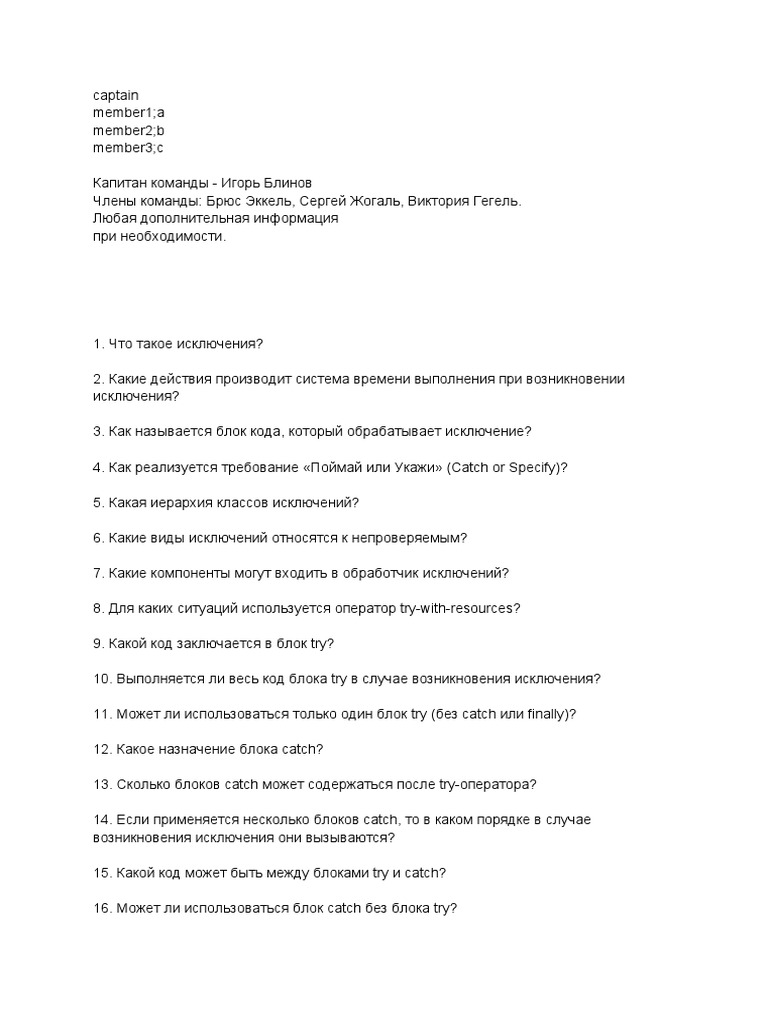 captain
member1;a
member2;b
member3;c

Капитан команды - Игорь Блинов
Члены команды: Брюс Эккель, Сергей Жогаль, Виктория Гегель.
Любая дополнительная информация
при необходимости.

1. Что такое исключения?

2. Какие действия производит система времени выполнения при возникновении исключения?

3. Как называется блок кода, который обрабатывает исключение?

4. Как реализуется требование «Поймай или Укажи» (Catch or Specify)?

5. Какая иерархия классов исключений?

6. Какие виды исключений относятся к непроверяемым?

7. Какие компоненты могут входить в обработчик исключений?

8. Для каких ситуаций используется оператор try-with-resources?

9. Какой код заключается в блок try?

10. Выполняется ли весь код блока try в случае возникновения исключения?

11. Может ли использоваться только один блок try (без catch или finally)?

12. Какое назначение блока catch?

13. Сколько блоков catch может содержаться после try-оператора?

14. Если применяется несколько блоков catch, то в каком порядке в случае возникновения исключения они вызываются?

15. Какой код может быть между блоками try и catch?

16. Может ли использоваться блок catch без блока try?